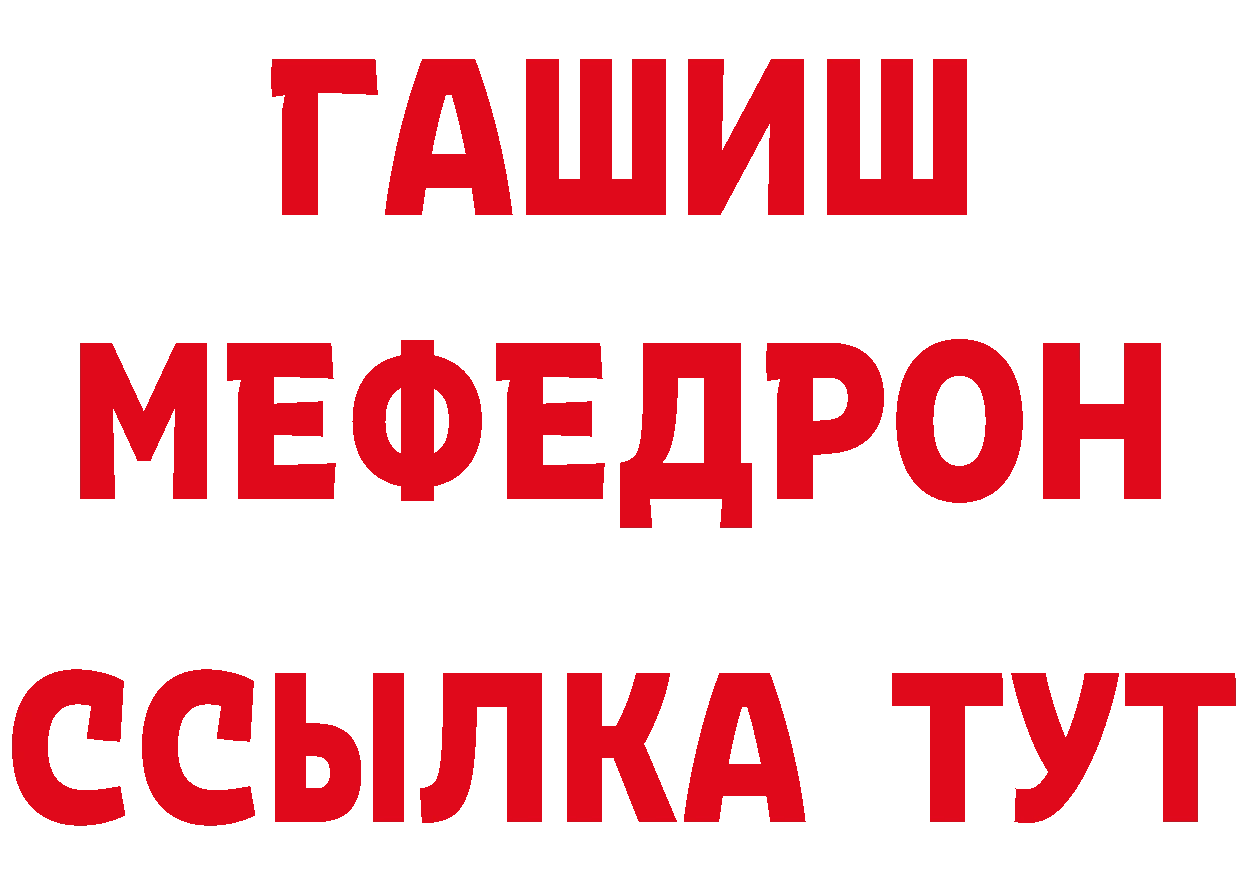 ГАШИШ
МЕФЕДРОН
ССЫЛКА ТУТ